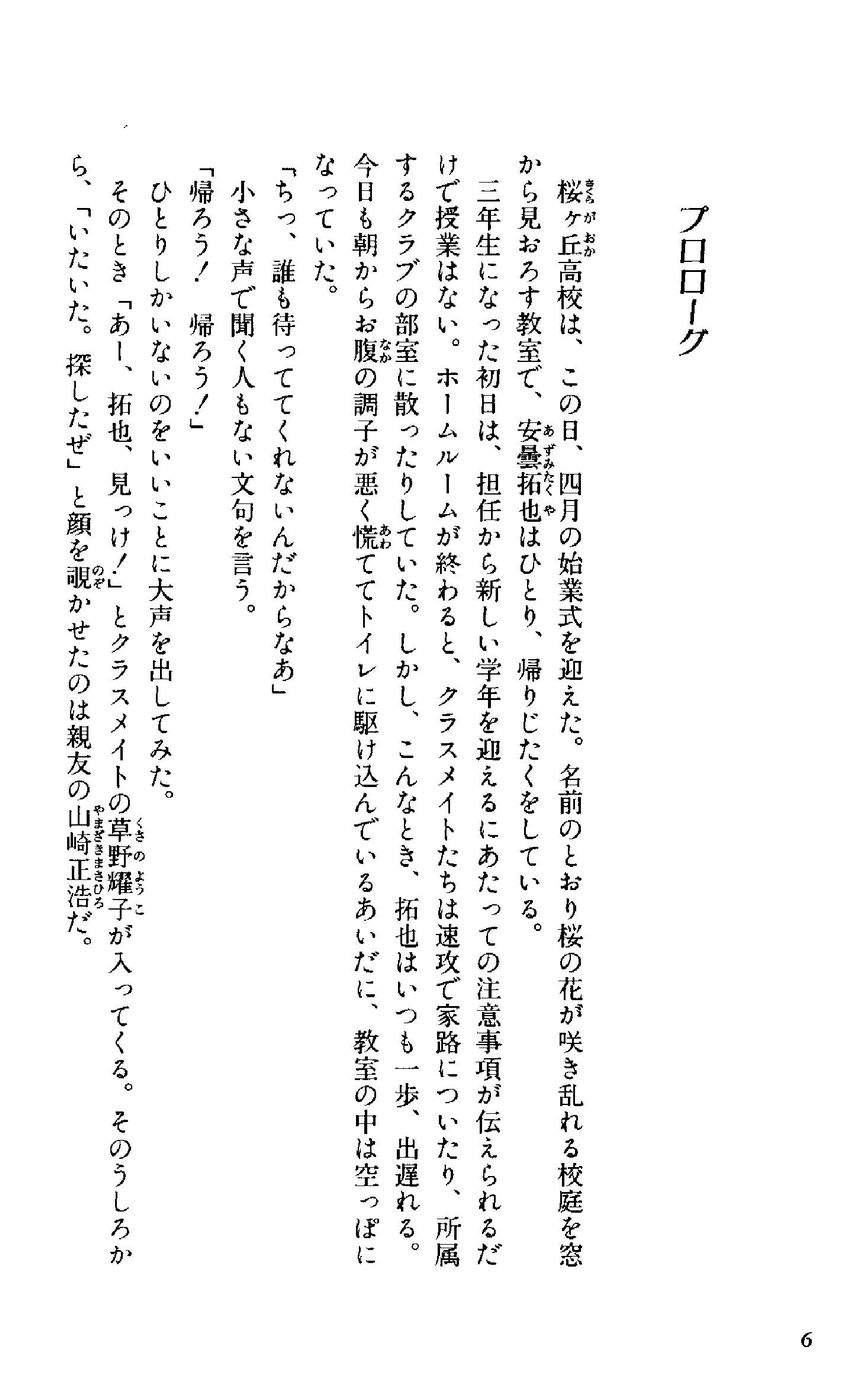 プロローグ

桜ヶ丘高校は、この日、四月の始業式を迎えた。名前のとおり桜の花が咲き乱れる校庭を窓から見おろす教室で、安曇拓也はひとり、帰りじたくをしている。

三年生になった初日は、担任から新しい学年を迎えるにあたっての注意事項が伝えられるだけで授業はない。ホームルームが終わると、クラスメイトたちは速攻で家路についたり、所属するクラブの部室に散ったりしていた。しかし、こんなとき、拓也はいつも一歩、出遅れる。今日も朝からお腹の調子が悪く慌ててトイレに駆け込んでいるあいだに、教室の中は空っぽになっていた。

「ちっ、誰も待っててくれないんだからなあ」

小さな声で聞く人もない文句を言う。

「帰ろう！　帰ろう！」

ひとりしかいないのをいいことに大声を出してみた。

そのとき「あー、拓也、見っけ！」とクラスメイトの草野耀子が入ってくる。そのうしろから、「いたいた。探したぜ」と顔を覗かせたのは親友の山崎正浩だ。

6